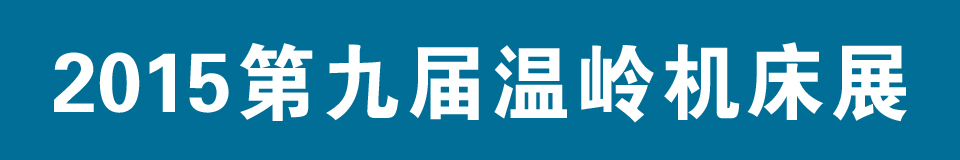 2015第九届温岭机床展